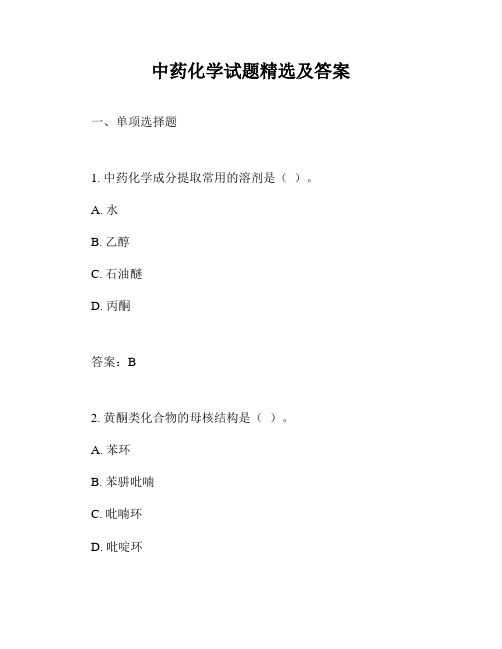 中药化学试题精选及答案

一、单项选择题

1. 中药化学成分提取常用的溶剂是（ ）。

A. 水

B. 乙醇

C. 石油醚

D. 丙酮

答案：B

2. 黄酮类化合物的母核结构是（ ）。

A. 苯环

B. 苯骈吡喃

C. 吡喃环

D. 吡啶环